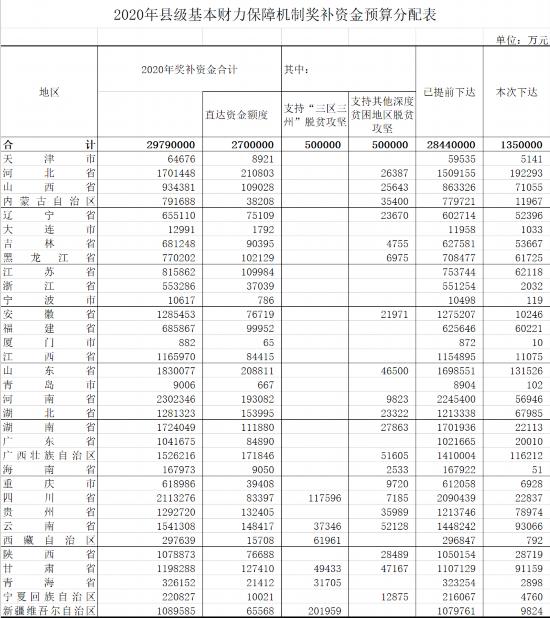 2020年县级基本财力保障机制奖补资金预算分配表

单位：万元

| 地区 | 2020年奖补资金合计 | 直达资金额度 | 其中：支持“三区三州”脱贫攻坚 | 支持其他深度贫困地区脱贫攻坚 | 已提前下达 | 本次下达 |
|---|---|---|---|---|---|---|
| 合计 | 29790000 | 2700000 | 500000 | 500000 | 28440000 | 1350000 |
| 天津市 | 64676 | 8921 | | | 59535 | 5141 |
| 河北省 | 1701448 | 210803 | | 26387 | 1509155 | 192293 |
| 山西省 | 934381 | 109028 | | 25643 | 863326 | 71055 |
| 内蒙古自治区 | 791688 | 38208 | | 35400 | 779721 | 11967 |
| 辽宁省 | 655110 | 75109 | | 23670 | 602714 | 52396 |
| 大连市 | 12991 | 1792 | | | 11958 | 1033 |
| 吉林省 | 681248 | 90395 | | 4755 | 627581 | 53667 |
| 黑龙江省 | 770202 | 102129 | | 6975 | 708477 | 61725 |
| 江苏省 | 815862 | 109984 | | | 753744 | 62118 |
| 浙江省 | 553286 | 37039 | | | 551254 | 2032 |
| 宁波市 | 10617 | 786 | | | 10498 | 119 |
| 安徽省 | 1285453 | 76719 | | 21971 | 1275207 | 10246 |
| 福建省 | 685867 | 99952 | | | 625646 | 60221 |
| 厦门市 | 882 | 65 | | | 872 | 10 |
| 江西省 | 1165970 | 84415 | | | 1154895 | 11075 |
| 山东省 | 1830077 | 208811 | | 46500 | 1698551 | 131526 |
| 青岛市 | 9006 | 667 | | | 8904 | 102 |
| 河南省 | 2302346 | 193082 | | 9823 | 2245400 | 56946 |
| 湖北省 | 1281323 | 153995 | | 23322 | 1213338 | 67985 |
| 湖南省 | 1724049 | 111880 | | 27863 | 1701936 | 22113 |
| 广东省 | 1041675 | 84890 | | | 1021665 | 20010 |
| 广西壮族自治区 | 1526216 | 171846 | | 51605 | 1410004 | 116212 |
| 海南省 | 167973 | 9050 | | 2533 | 167922 | 51 |
| 重庆市 | 618986 | 39408 | | 9720 | 612058 | 6928 |
| 四川省 | 2113276 | 83397 | 117596 | 7185 | 2090439 | 22837 |
| 贵州省 | 1292720 | 132405 | | 35989 | 1213746 | 78974 |
| 云南省 | 1541308 | 148417 | 37346 | 52128 | 1448242 | 93066 |
| 西藏自治区 | 297639 | 15708 | 61961 | | 296847 | 792 |
| 陕西省 | 1078873 | 76688 | | 28489 | 1050154 | 28719 |
| 甘肃省 | 1198288 | 127410 | 49433 | 47167 | 1107129 | 91159 |
| 青海省 | 326152 | 21412 | 31705 | | 323254 | 2898 |
| 宁夏回族自治区 | 220827 | 10021 | | 12875 | 216067 | 4760 |
| 新疆维吾尔自治区 | 1089585 | 65568 | 201959 | | 1079761 | 9824 |